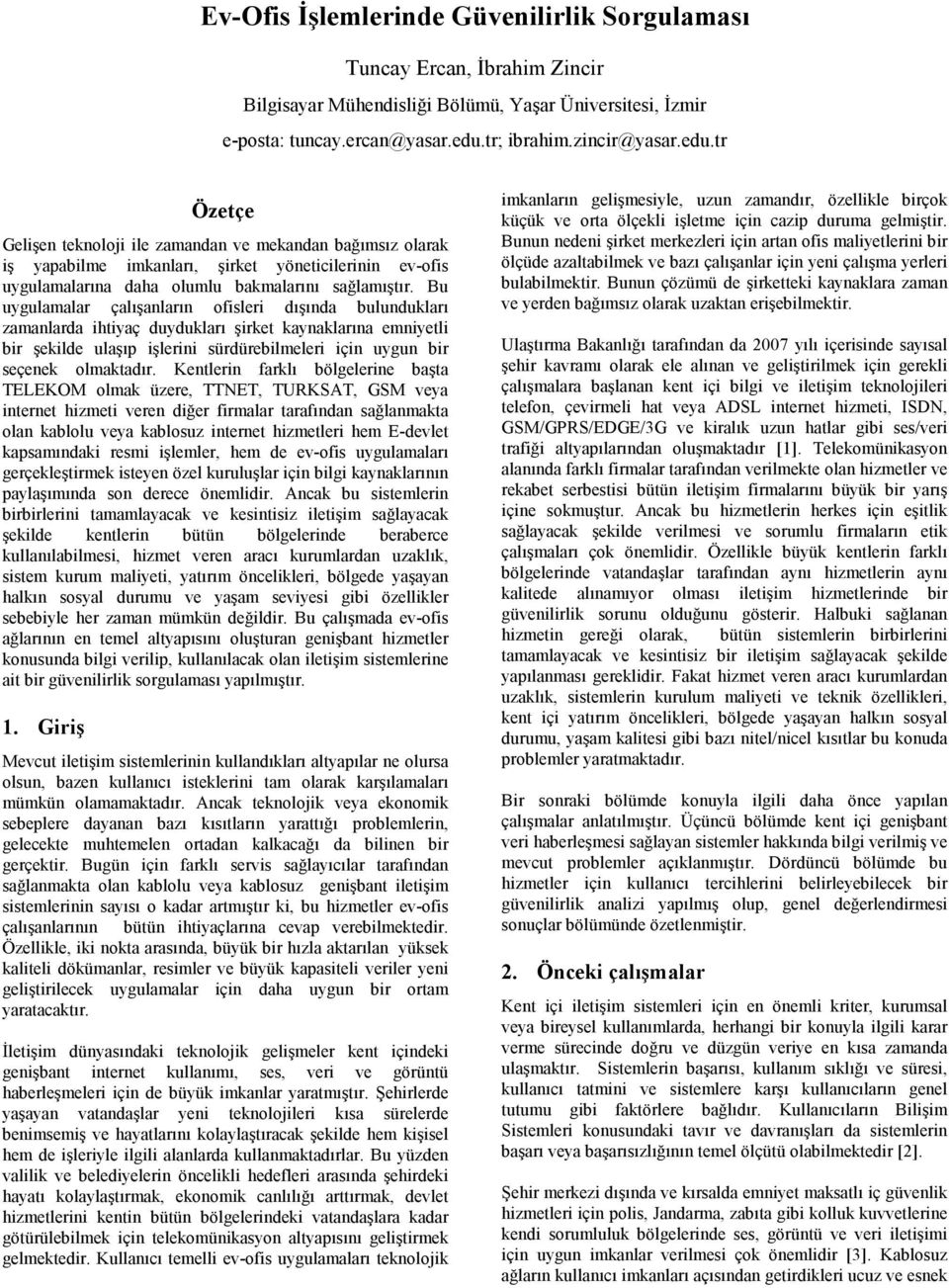 Ev-Ofis İşlemlerinde Güvenilirlik Sorgulaması

Tuncay Ercan, İbrahim Zincir

Bilgisayar Mühendisliği Bölümü, Yaşar Üniversitesi, İzmir

e-posta: tuncay.ercan@yasar.edu.tr; ibrahim.zincir@yasar.edu.tr

Özetçe

Gelişen teknoloji ile zamandan ve mekandan bağımsız olarak iş yapabilme imkanları, şirket yöneticilerinin ev-ofis uygulamalarına daha olumlu bakmalarını sağlamıştır. Bu uygulamalar çalışanların ofisleri dışında bulundukları zamanlarda ihtiyaç duydukları şirket kaynaklarına emniyetli bir şekilde ulaşıp işlerini sürdürebilmeleri için uygun bir seçenek olmaktadır. Kentlerin farklı bölgelerine başta TELEKOM olmak üzere, TTNET, TURKSAT, GSM veya internet hizmeti veren diğer firmalar tarafından sağlanmakta olan kablolu veya kablosuz internet hizmetleri hem E-devlet kapsamındaki resmi işlemler, hem de ev-ofis uygulamaları gerçekleştirmek isteyen özel kuruluşlar için bilgi kaynaklarının paylaşımında son derece önemlidir. Ancak bu sistemlerin birbirlerini tamamlayacak ve kesintisiz iletişim sağlayacak şekilde kentlerin bütün bölgelerinde beraberce kullanılabilmesi, hizmet veren aracı kurumlardan uzaklık, sistem kurum maliyeti, yatırım öncelikleri, bölgede yaşayan halkın sosyal durumu ve yaşam seviyesi gibi özellikler sebebiyle her zaman mümkün değildir. Bu çalışmada ev-ofis ağlarının en temel altyapısını oluşturan genişbant hizmetler konusunda bilgi verilip, kullanılacak olan iletişim sistemlerine ait bir güvenilirlik sorgulaması yapılmıştır.

1. Giriş

Mevcut iletişim sistemlerinin kullandıkları altyapılar ne olursa olsun, bazen kullanıcı isteklerini tam olarak karşılamaları mümkün olamamaktadır. Ancak teknolojik veya ekonomik sebeplere dayanan bazı kısıtların yarattığı problemlerin, gelecekte muhtemelen ortadan kalkacağı da bilinen bir gerçektir. Bugün için farklı servis sağlayıcılar tarafından sağlanmakta olan kablolu veya kablosuz genişbant iletişim sistemlerinin sayısı o kadar artmıştır ki, bu hizmetler ev-ofis çalışanlarının bütün ihtiyaçlarına cevap verebilmektedir. Özellikle, iki nokta arasında, büyük bir hızla aktarılan yüksek kaliteli dökümanlar, resimler ve büyük kapasiteli veriler yeni geliştirilecek uygulamalar için daha uygun bir ortam yaratacaktır.

İletişim dünyasındaki teknolojik gelişmeler kent içindeki genişbant internet kullanımı, ses, veri ve görüntü haberleşmeleri için de büyük imkanlar yaratmıştır. Şehirlerde yaşayan vatandaşlar yeni teknolojileri kısa sürelerde benimsemiş ve hayatlarını kolaylaştıracak şekilde hem kişisel hem de işleriyle ilgili alanlarda kullanmaktadırlar. Bu yüzden valilik ve belediyelerin öncelikli hedefleri arasında şehirdeki hayatı kolaylaştırmak, ekonomik canlılığı arttırmak, devlet hizmetlerini kentin bütün bölgelerindeki vatandaşlara kadar götürülebilmek için telekomünikasyon altyapısını geliştirmek gelmektedir. Kullanıcı temelli ev-ofis uygulamaları teknolojik imkanların gelişmesiyle, uzun zamandır, özellikle birçok küçük ve orta ölçekli işletme için cazip duruma gelmiştir. Bunun nedeni şirket merkezleri için artan ofis maliyetlerini bir ölçüde azaltabilmek ve bazı çalışanlar için yeni çalışma yerleri bulabilmektir. Bunun çözümü de şirketteki kaynaklara zaman ve yerden bağımsız olarak uzaktan erişebilmektir.

Ulaştırma Bakanlığı tarafından da 2007 yılı içerisinde sayısal şehir kavramı olarak ele alınan ve geliştirilmek için gerekli çalışmalara başlanan kent içi bilgi ve iletişim teknolojileri telefon, çevirmeli hat veya ADSL internet hizmeti, ISDN, GSM/GPRS/EDGE/3G ve kiralık uzun hatlar gibi ses/veri trafiği altyapılarından oluşmaktadır [1]. Telekomünikasyon alanında farklı firmalar tarafından verilmekte olan hizmetler ve rekabet serbestisi bütün iletişim firmalarını büyük bir yarış içine sokmuştur. Ancak bu hizmetlerin herkes için eşitlik sağlayacak şekilde verilmesi ve sorumlu firmaların etik çalışmaları çok önemlidir. Özellikle büyük kentlerin farklı bölgelerinde vatandaşlar tarafından aynı hizmetlerin aynı kalitede alınamıyor olması iletişim hizmetlerinde bir güvenilirlik sorunu olduğunu gösterir. Halbuki sağlanan hizmetin gereği olarak, bütün sistemlerin birbirlerini tamamlayacak ve kesintisiz bir iletişim sağlayacak şekilde yapılanması gereklidir. Fakat hizmet veren aracı kurumlardan uzaklık, sistemlerin kurulum maliyeti ve teknik özellikleri, kent içi yatırım öncelikleri, bölgede yaşayan halkın sosyal durumu, yaşam kalitesi gibi bazı nitel/nicel kısıtlar bu konuda problemler yaratmaktadır.

Bir sonraki bölümde konuyla ilgili daha önce yapılan çalışmalar anlatılmıştır. Üçüncü bölümde kent içi genişbant veri haberleşmesi sağlayan sistemler hakkında bilgi verilmiş ve mevcut problemler açıklanmıştır. Dördüncü bölümde bu hizmetler için kullanıcı tercihlerini belirleyebilecek bir güvenilirlik analizi yapılmış olup, genel değerlendirmesi sonuçlar bölümünde özetlenmiştir.

2. Önceki çalışmalar

Kent içi iletişim sistemleri için en önemli kriter, kurumsal veya bireysel kullanımlarda, herhangi bir konuyla ilgili karar verme sürecinde doğru ve düzgün veriye en kısa zamanda ulaşmaktır. Sistemlerin başarısı, kullanım sıklığı ve süresi, kullanıcı tatmini ve sistemlere karşı kullanıcıların genel tutumu gibi faktörlere bağlıdır. Kullanıcıların Bilişim Sistemleri konusundaki tavır ve davranışları da sistemlerin başarı veya başarısızlığının temel ölçütü olabilmektedir [2].

Şehir merkezi dışında ve kırsalda emniyet maksatlı iç güvenlik hizmetleri için polis, Jandarma, zabıta gibi kolluk kuvvetlerine kendi sorumluluk bölgelerinde ses, görüntü ve veri iletişimi için uygun imkanlar verilmesi çok önemlidir [3]. Kablosuz ağların kullanıcı imkanları açısından getirdikleri ucuz ve esnek